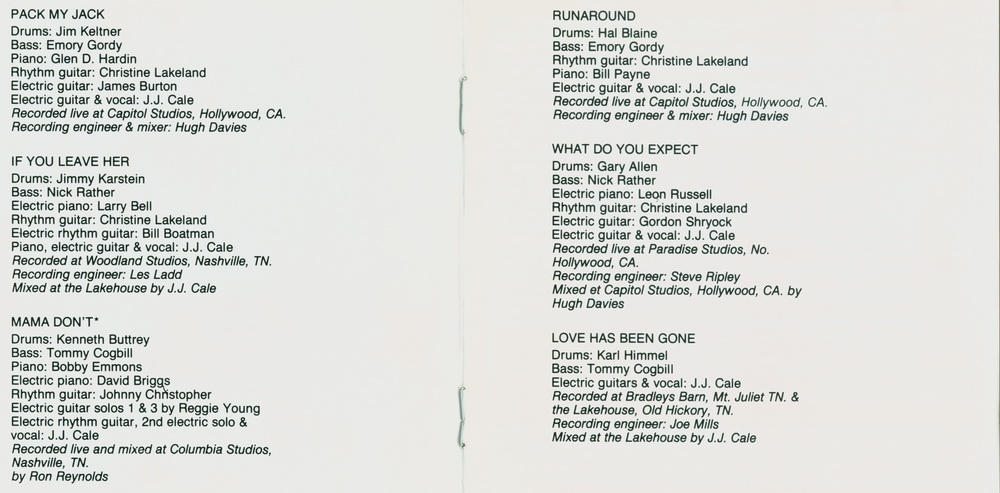 PACK MY JACK
Drums: Jim Keltner
Bass: Emory Gordy
Piano: Glen D. Hardin
Rhythm guitar: Christine Lakeland
Electric guitar: James Burton
Electric guitar & vocal: J.J. Cale
Recorded live at Capitol Studios, Hollywood, CA.
Recording engineer & mixer: Hugh Davies

IF YOU LEAVE HER
Drums: Jimmy Karstein
Bass: Nick Rather
Electric piano: Larry Bell
Rhythm guitar: Christine Lakeland
Electric rhythm guitar: Bill Boatman
Piano, electric guitar & vocal: J.J. Cale
Recorded at Woodland Studios, Nashville, TN.
Recording engineer: Les Ladd
Mixed at the Lakehouse by J.J. Cale

MAMA DON'T*
Drums: Kenneth Buttrey
Bass: Tommy Cogbill
Piano: Bobby Emmons
Electric piano: David Briggs
Rhythm guitar: Johnny Christopher
Electric guitar solos 1 & 3 by Reggie Young
Electric rhythm guitar, 2nd electric solo & vocal: J.J. Cale
Recorded live and mixed at Columbia Studios, Nashville, TN.
by Ron Reynolds

RUNAROUND
Drums: Hal Blaine
Bass: Emory Gordy
Rhythm guitar: Christine Lakeland
Piano: Bill Payne
Electric guitar & vocal: J.J. Cale
Recorded live at Capitol Studios, Hollywood, CA.
Recording engineer & mixer: Hugh Davies

WHAT DO YOU EXPECT
Drums: Gary Allen
Bass: Nick Rather
Electric piano: Leon Russell
Rhythm guitar: Christine Lakeland
Electric guitar: Gordon Shryock
Electric guitar & vocal: J.J. Cale
Recorded live at Paradise Studios, No. Hollywood, CA.
Recording engineer: Steve Ripley
Mixed et Capitol Studios, Hollywood, CA. by Hugh Davies

LOVE HAS BEEN GONE
Drums: Karl Himmel
Bass: Tommy Cogbill
Electric guitars & vocal: J.J. Cale
Recorded at Bradleys Barn, Mt. Juliet TN. & the Lakehouse, Old Hickory, TN.
Recording engineer: Joe Mills
Mixed at the Lakehouse by J.J. Cale